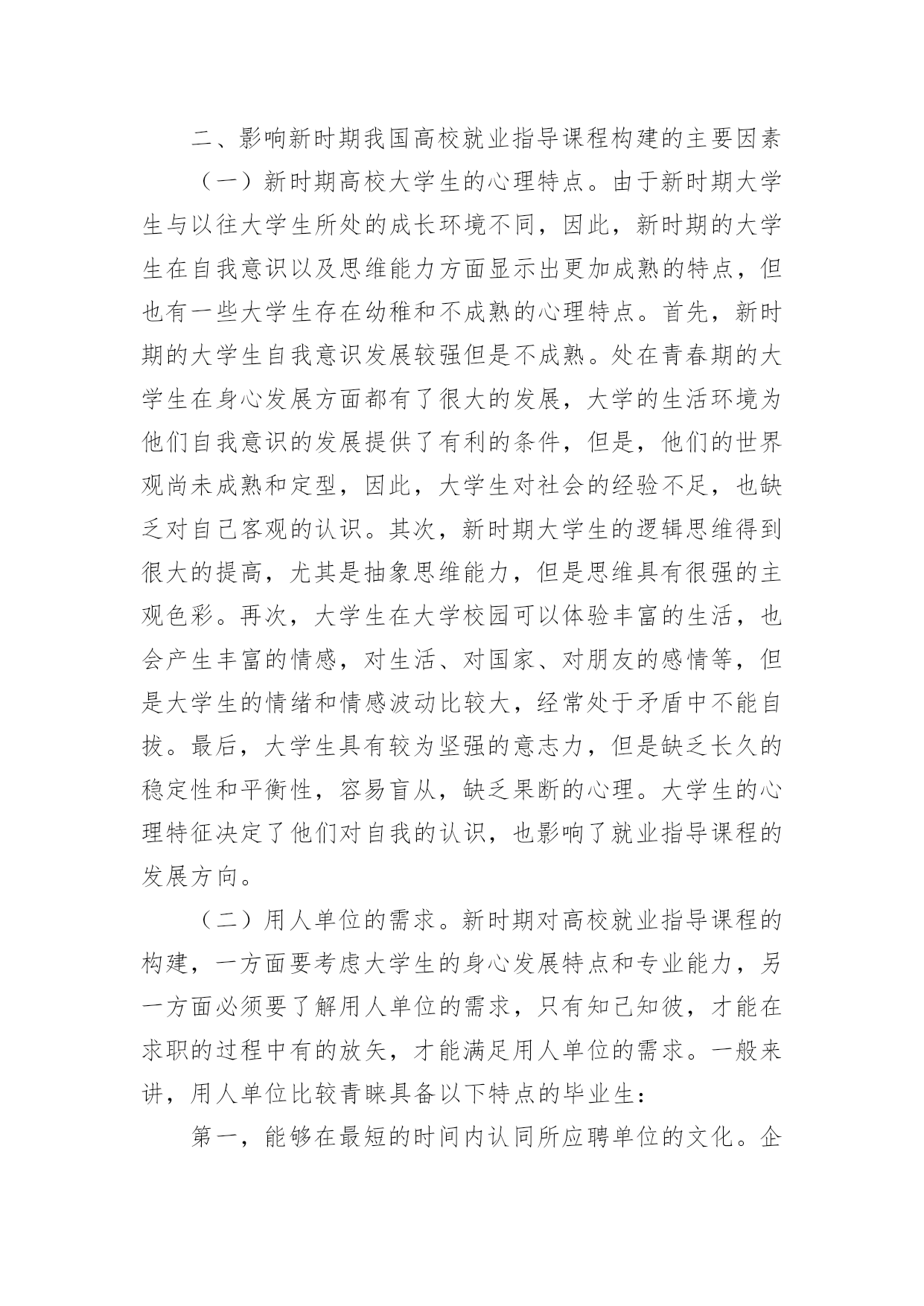 二、影响新时期我国高校就业指导课程构建的主要因素

（一）新时期高校大学生的心理特点。由于新时期大学生与以往大学生所处的成长环境不同，因此，新时期的大学生在自我意识以及思维能力方面显示出更加成熟的特点，但也有一些大学生存在幼稚和不成熟的心理特点。首先，新时期的大学生自我意识发展较强但是不成熟。处在青春期的大学生在身心发展方面都有了很大的发展，大学的生活环境为他们自我意识的发展提供了有利的条件，但是，他们的世界观尚未成熟和定型，因此，大学生对社会的经验不足，也缺乏对自己客观的认识。其次，新时期大学生的逻辑思维得到很大的提高，尤其是抽象思维能力，但是思维具有很强的主观色彩。再次，大学生在大学校园可以体验丰富的生活，也会产生丰富的情感，对生活、对国家、对朋友的感情等，但是大学生的情绪和情感波动比较大，经常处于矛盾中不能自拔。最后，大学生具有较为坚强的意志力，但是缺乏长久的稳定性和平衡性，容易盲从，缺乏果断的心理。大学生的心理特征决定了他们对自我的认识，也影响了就业指导课程的发展方向。

（二）用人单位的需求。新时期对高校就业指导课程的构建，一方面要考虑大学生的身心发展特点和专业能力，另一方面必须要了解用人单位的需求，只有知己知彼，才能在求职的过程中有的放矢，才能满足用人单位的需求。一般来讲，用人单位比较青睐具备以下特点的毕业生：

第一，能够在最短的时间内认同所应聘单位的文化。企